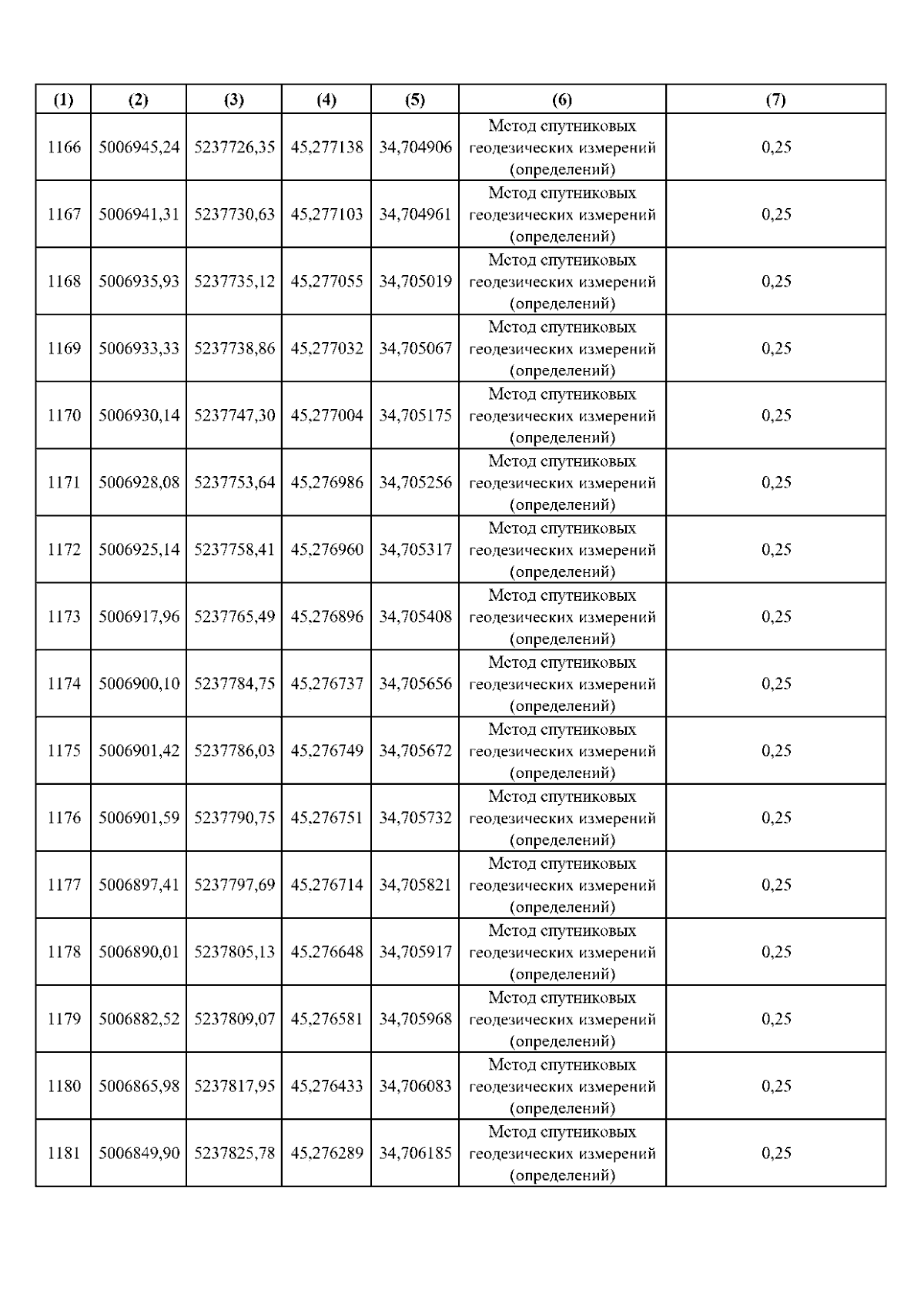 | (1) | (2) | (3) | (4) | (5) | (6) | (7) |
|---|---|---|---|---|---|---|
| 1166 | 5006945,24 | 5237726,35 | 45,277138 | 34,704906 | Метод спутниковых геодезических измерений (определений) | 0,25 |
| 1167 | 5006941,31 | 5237730,63 | 45,277103 | 34,704961 | Метод спутниковых геодезических измерений (определений) | 0,25 |
| 1168 | 5006935,93 | 5237735,12 | 45,277055 | 34,705019 | Метод спутниковых геодезических измерений (определений) | 0,25 |
| 1169 | 5006933,33 | 5237738,86 | 45,277032 | 34,705067 | Метод спутниковых геодезических измерений (определений) | 0,25 |
| 1170 | 5006930,14 | 5237747,30 | 45,277004 | 34,705175 | Метод спутниковых геодезических измерений (определений) | 0,25 |
| 1171 | 5006928,08 | 5237753,64 | 45,276986 | 34,705256 | Метод спутниковых геодезических измерений (определений) | 0,25 |
| 1172 | 5006925,14 | 5237758,41 | 45,276960 | 34,705317 | Метод спутниковых геодезических измерений (определений) | 0,25 |
| 1173 | 5006917,96 | 5237765,49 | 45,276896 | 34,705408 | Метод спутниковых геодезических измерений (определений) | 0,25 |
| 1174 | 5006900,10 | 5237784,75 | 45,276737 | 34,705656 | Метод спутниковых геодезических измерений (определений) | 0,25 |
| 1175 | 5006901,42 | 5237786,03 | 45,276749 | 34,705672 | Метод спутниковых геодезических измерений (определений) | 0,25 |
| 1176 | 5006901,59 | 5237790,75 | 45,276751 | 34,705732 | Метод спутниковых геодезических измерений (определений) | 0,25 |
| 1177 | 5006897,41 | 5237797,69 | 45,276714 | 34,705821 | Метод спутниковых геодезических измерений (определений) | 0,25 |
| 1178 | 5006890,01 | 5237805,13 | 45,276648 | 34,705917 | Метод спутниковых геодезических измерений (определений) | 0,25 |
| 1179 | 5006882,52 | 5237809,07 | 45,276581 | 34,705968 | Метод спутниковых геодезических измерений (определений) | 0,25 |
| 1180 | 5006865,98 | 5237817,95 | 45,276433 | 34,706083 | Метод спутниковых геодезических измерений (определений) | 0,25 |
| 1181 | 5006849,90 | 5237825,78 | 45,276289 | 34,706185 | Метод спутниковых геодезических измерений (определений) | 0,25 |